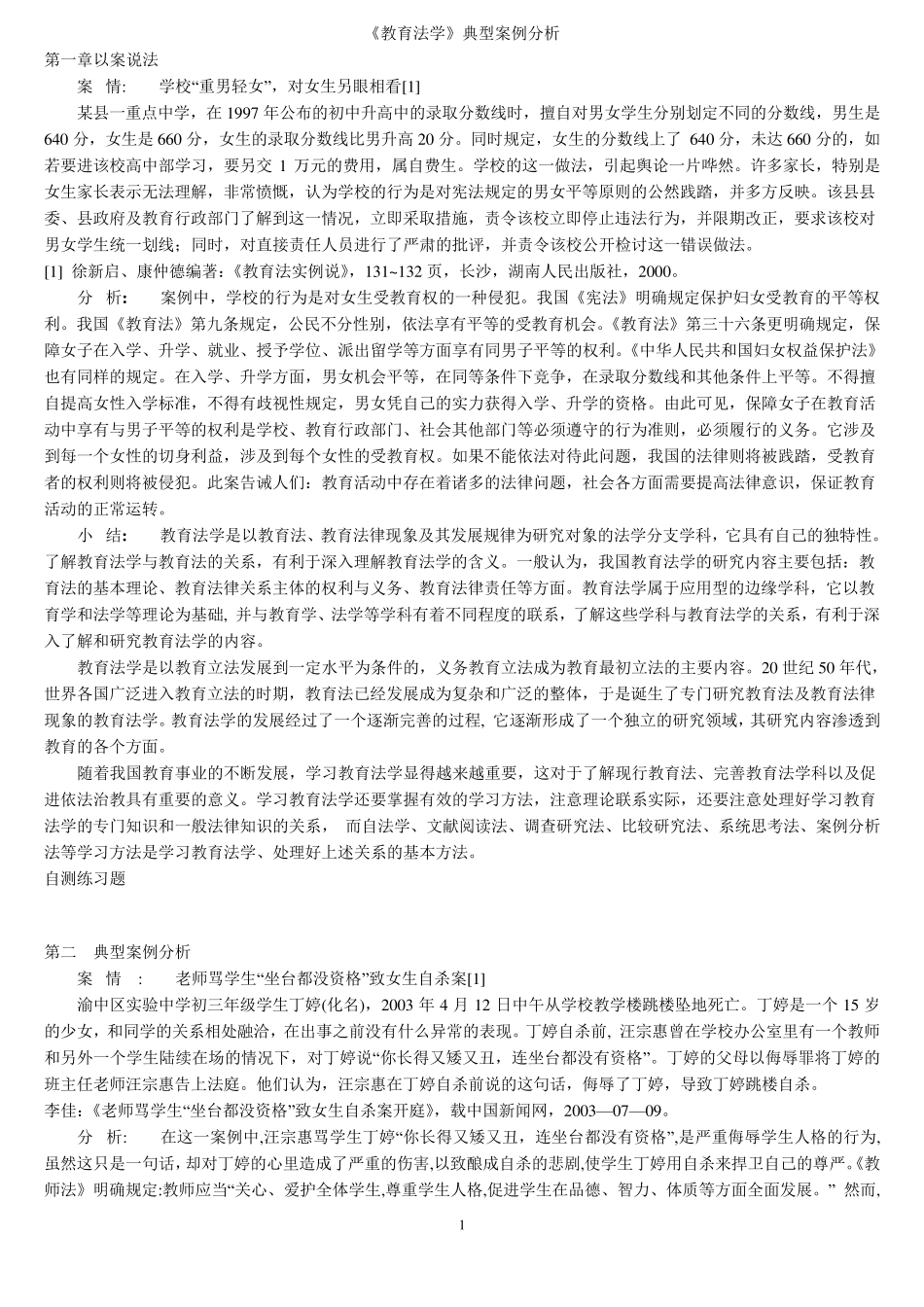 《教育法学》典型案例分析

第一章以案说法

案　情：　学校“重男轻女”，对女生另眼相看[1]

某县一重点中学，在 1997 年公布的初中升高中的录取分数线时，擅自对男女学生分别划定不同的分数线，男生是 640 分，女生是 660 分，女生的录取分数线比男升高 20 分。同时规定，女生的分数线上了 640 分，未达 660 分的，如若要进该校高中部学习，要另交 1 万元的费用，属自费生。学校的这一做法，引起舆论一片哗然。许多家长，特别是女生家长表示无法理解，非常愤慨，认为学校的行为是对宪法规定的男女平等原则的公然践踏，并多方反映。该县县委、县政府及教育行政部门了解到这一情况，立即采取措施，责令该校立即停止违法行为，并限期改正，要求该校对男女学生统一划线；同时，对直接责任人员进行了严肃的批评，并责令该校公开检讨这一错误做法。

[1] 徐新启、康仲德编著：《教育法实例说》，131~132 页，长沙，湖南人民出版社，2000。

分　析：　案例中，学校的行为是对女生受教育权的一种侵犯。我国《宪法》明确规定保护妇女受教育的平等权利。我国《教育法》第九条规定，公民不分性别，依法享有平等的受教育机会。《教育法》第三十六条更明确规定，保障女子在入学、升学、就业、授予学位、派出留学等方面享有同男子平等的权利。《中华人民共和国妇女权益保护法》也有同样的规定。在入学、升学方面，男女机会平等，在同等条件下竞争，在录取分数线和其他条件上平等。不得擅自提高女性入学标准，不得有歧视性规定，男女凭自己的实力获得入学、升学的资格。由此可见，保障女子在教育活动中享有与男子平等的权利是学校、教育行政部门、社会其他部门等必须遵守的行为准则，必须履行的义务。它涉及到每一个女性的切身利益，涉及到每个女性的受教育权。如果不能依法对待此问题，我国的法律则将被践踏，受教育者的权利则将被侵犯。此案告诫人们：教育活动中存在着诸多的法律问题，社会各方面需要提高法律意识，保证教育活动的正常运转。

小　结：　教育法学是以教育法、教育法律现象及其发展规律为研究对象的法学分支学科，它具有自己的独特性。了解教育法学与教育法的关系，有利于深入理解教育法学的含义。一般认为，我国教育法学的研究内容主要包括：教育法的基本理论、教育法律关系主体的权利与义务、教育法律责任等方面。教育法学属于应用型的边缘学科，它以教育学和法学等理论为基础, 并与教育学、法学等学科有着不同程度的联系，了解这些学科与教育法学的关系，有利于深入了解和研究教育法学的内容。

教育法学是以教育立法发展到一定水平为条件的，义务教育立法成为教育最初立法的主要内容。20 世纪 50 年代，世界各国广泛进入教育立法的时期，教育法已经发展成为复杂和广泛的整体，于是诞生了专门研究教育法及教育法律现象的教育法学。教育法学的发展经过了一个逐渐完善的过程, 它逐渐形成了一个独立的研究领域，其研究内容渗透到教育的各个方面。

随着我国教育事业的不断发展，学习教育法学显得越来越重要，这对于了解现行教育法、完善教育法学科以及促进依法治教具有重要的意义。学习教育法学还要掌握有效的学习方法，注意理论联系实际，还要注意处理好学习教育法学的专门知识和一般法律知识的关系，　而自法学、文献阅读法、调查研究法、比较研究法、系统思考法、案例分析法等学习方法是学习教育法学、处理好上述关系的基本方法。

自测练习题

第二　典型案例分析

案　情　：　老师骂学生“坐台都没资格”致女生自杀案[1]

渝中区实验中学初三年级学生丁婷(化名)，2003 年 4 月 12 日中午从学校教学楼跳楼坠地死亡。丁婷是一个 15 岁的少女，和同学的关系相处融洽，在出事之前没有什么异常的表现。丁婷自杀前, 汪宗惠曾在学校办公室里有一个教师和另外一个学生陆续在场的情况下，对丁婷说“你长得又矮又丑，连坐台都没有资格”。丁婷的父母以侮辱罪将丁婷的班主任老师汪宗惠告上法庭。他们认为，汪宗惠在丁婷自杀前说的这句话，侮辱了丁婷，导致丁婷跳楼自杀。

李佳:《老师骂学生“坐台都没资格”致女生自杀案开庭》，载中国新闻网，2003—07—09。

分　析:　在这一案例中,汪宗惠骂学生丁婷“你长得又矮又丑，连坐台都没有资格”,是严重侮辱学生人格的行为,虽然这只是一句话，却对丁婷的心里造成了严重的伤害,以致酿成自杀的悲剧,使学生丁婷用自杀来捍卫自己的尊严。《教师法》明确规定:教师应当“关心、爱护全体学生,尊重学生人格,促进学生在品德、智力、体质等方面全面发展。” 然而,

1